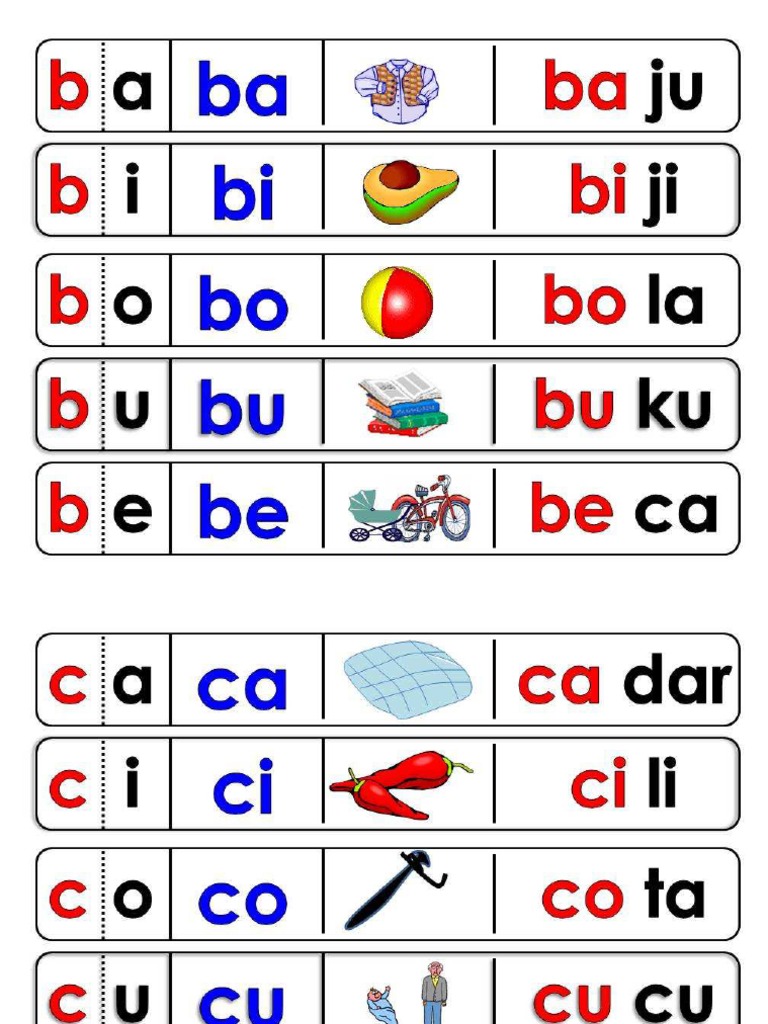 b a ba ba ju

b i bi bi ji

b o bo bo la

b u bu bu ku

b e be be ca

c a ca ca dar

c i ci ci li

c o co co ta

c u cu cu cu